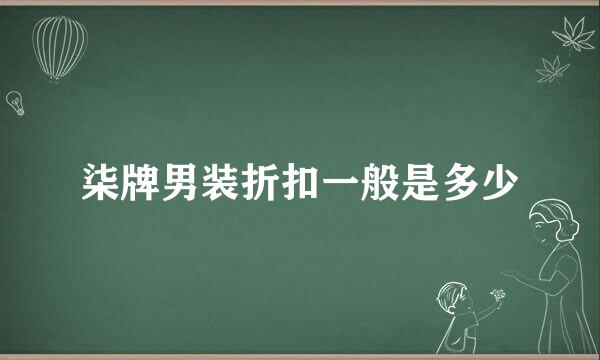 柒牌男装折扣一般是多少